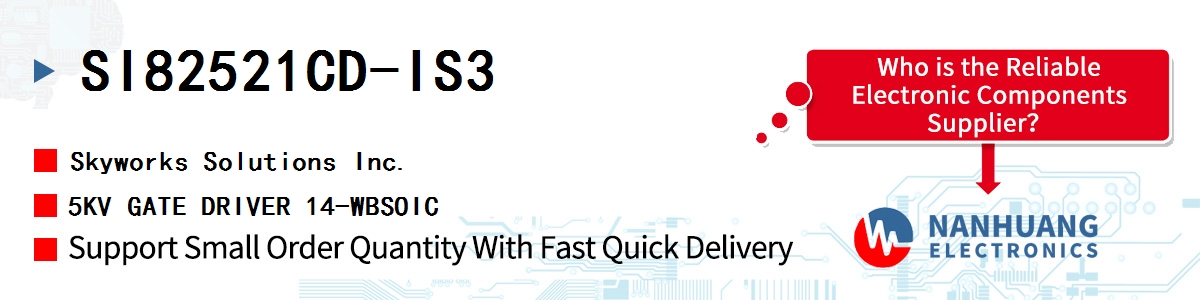 SI82521CD-IS3

Skyworks Solutions Inc.

5KV GATE DRIVER 14-WBSOIC

Support Small Order Quantity With Fast Quick Delivery

Who is the Reliable Electronic Components Supplier?

NANHUANG ELECTRONICS